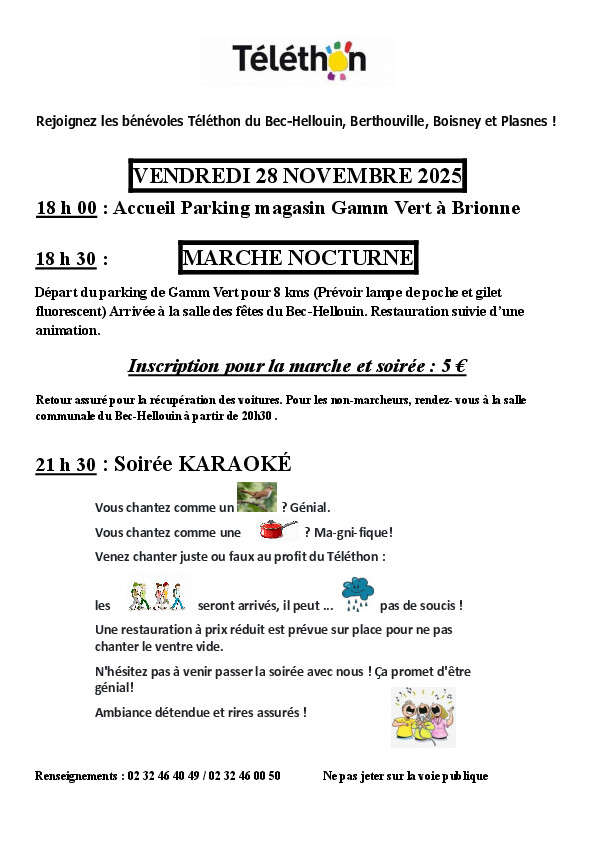 Téléthon

Rejoignez les bénévoles Téléthon du Bec-Hellouin, Berthouville, Boisney et Plasnes !

VENDREDI 28 NOVEMBRE 2025

18 h 00 : Accueil Parking magasin Gamm Vert à Brionne

18 h 30 : MARCHE NOCTURNE

Départ du parking de Gamm Vert pour 8 kms (Prévoir lampe de poche et gilet fluorescent) Arrivée à la salle des fêtes du Bec-Hellouin. Restauration suivie d'une animation.

Inscription pour la marche et soirée : 5 €

Retour assuré pour la récupération des voitures. Pour les non-marcheurs, rendez- vous à la salle communale du Bec-Hellouin à partir de 20h30 .

21 h 30 : Soirée KARAOKÉ

Vous chantez comme un ? Génial.

Vous chantez comme une ? Ma-gni-fique!

Venez chanter juste ou faux au profit du Téléthon :

les seront arrivés, il peut ... pas de soucis !

Une restauration à prix réduit est prévue sur place pour ne pas chanter le ventre vide.

N'hésitez pas à venir passer la soirée avec nous ! Ça promet d'être génial!

Ambiance détendue et rires assurés !

Renseignements : 02 32 46 40 49 / 02 32 46 00 50 Ne pas jeter sur la voie publique